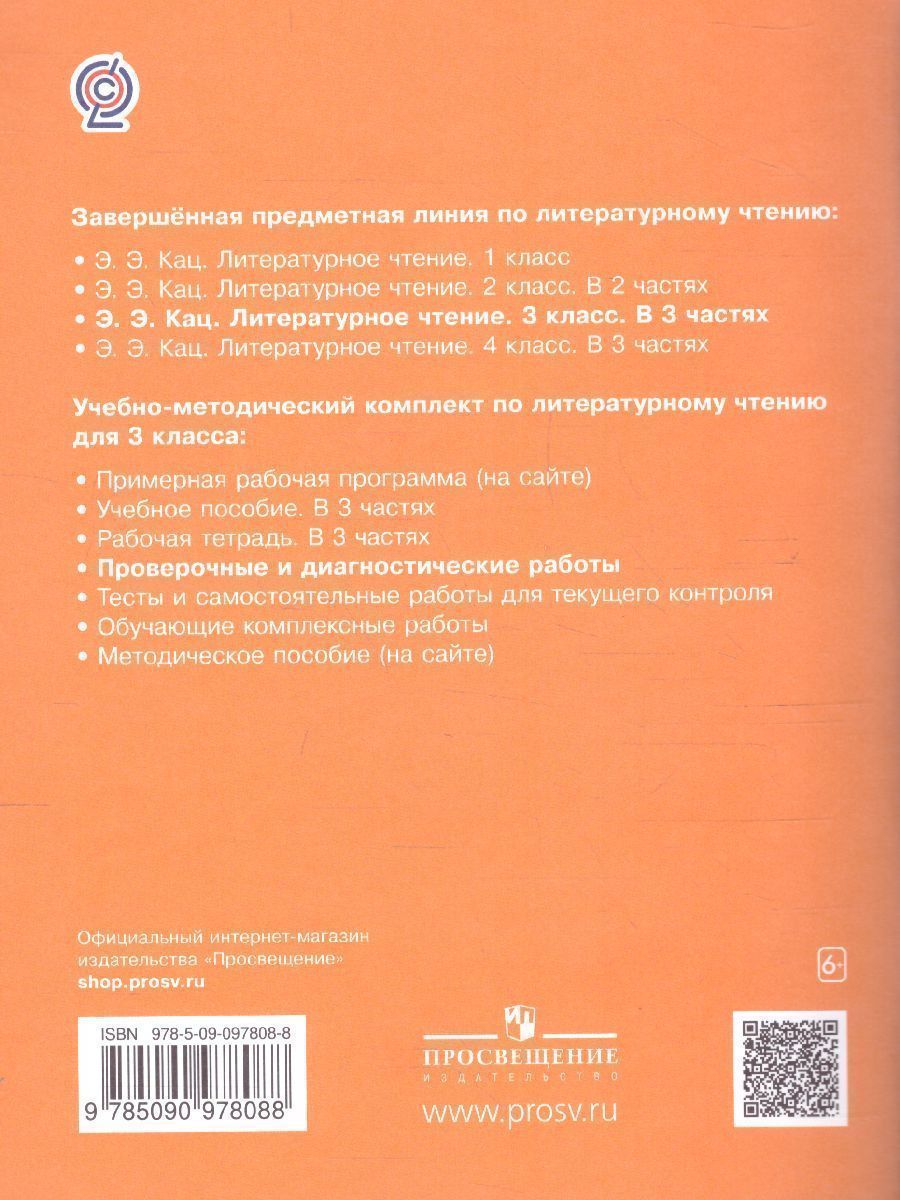 Завершённая предметная линия по литературному чтению:

• Э. Э. Кац. Литературное чтение. 1 класс
• Э. Э. Кац. Литературное чтение. 2 класс. В 2 частях
• Э. Э. Кац. Литературное чтение. 3 класс. В 3 частях
• Э. Э. Кац. Литературное чтение. 4 класс. В 3 частях

Учебно-методический комплект по литературному чтению для 3 класса:

• Примерная рабочая программа (на сайте)
• Учебное пособие. В 3 частях
• Рабочая тетрадь. В 3 частях
• Проверочные и диагностические работы
• Тесты и самостоятельные работы для текущего контроля
• Обучающие комплексные работы
• Методическое пособие (на сайте)

Официальный интернет-магазин издательства «Просвещение»
shop.prosv.ru

6+

ISBN 978-5-09-097808-8

9 785090 978088

ПРОСВЕЩЕНИЕ
ИЗДАТЕЛЬСТВО

www.prosv.ru